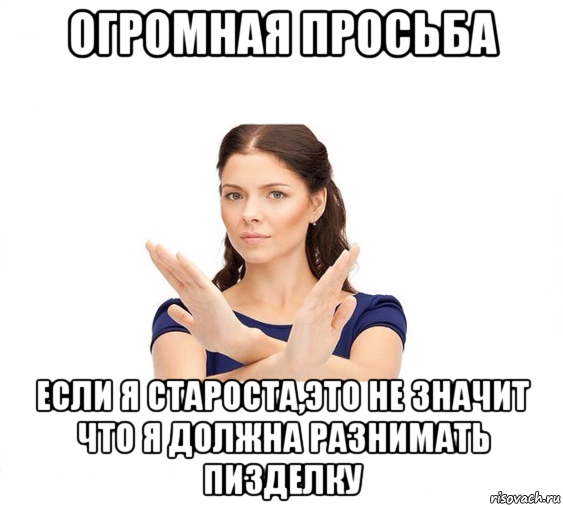 ОГРОМНАЯ ПРОСЬБА

ЕСЛИ Я СТАРОСТА,ЭТО НЕ ЗНАЧИТ ЧТО Я ДОЛЖНА РАЗНИМАТЬ ПИЗДЕЛКУ

risovach.ru